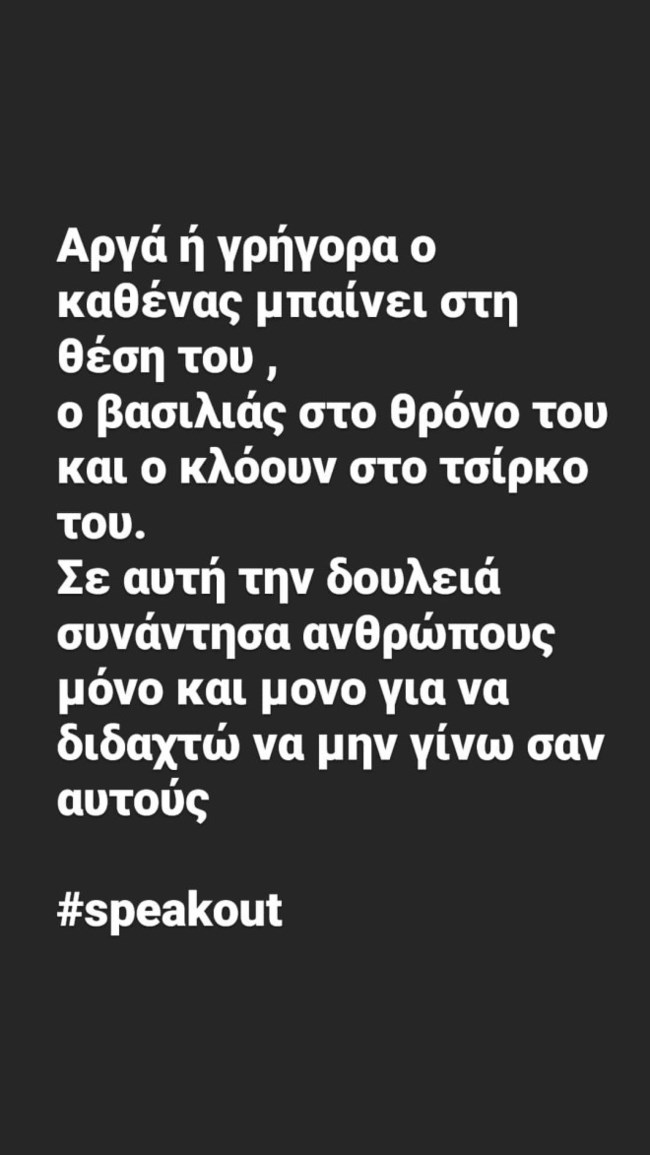 Αργά ή γρήγορα ο καθένας μπαίνει στη θέση του ,
ο βασιλιάς στο θρόνο του και ο κλόουν στο τσίρκο του.
Σε αυτή την δουλειά συνάντησα ανθρώπους μόνο και μονο για να διδαχτώ να μην γίνω σαν αυτούς

#speakout